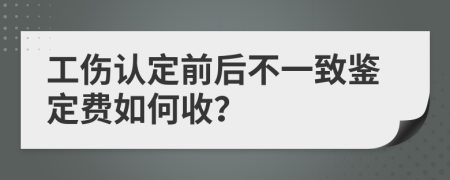 工伤认定前后不一致鉴定费如何收?